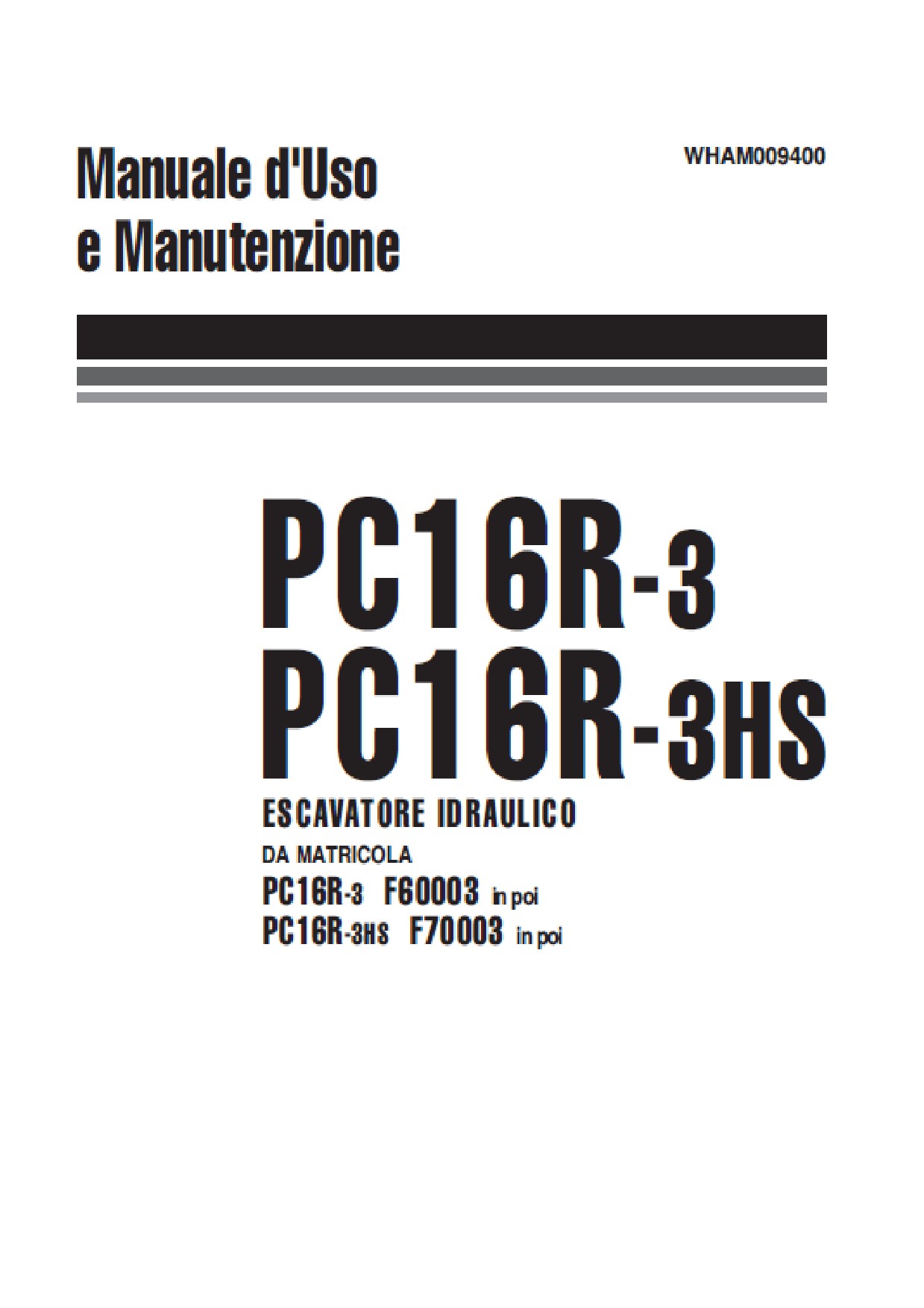 Manuale d'Uso
e Manutenzione

WHAM009400

PC16R-3
PC16R-3HS

ESCAVATORE IDRAULICO

DA MATRICOLA
PC16R-3 F60003 in poi
PC16R-3HS F70003 in poi